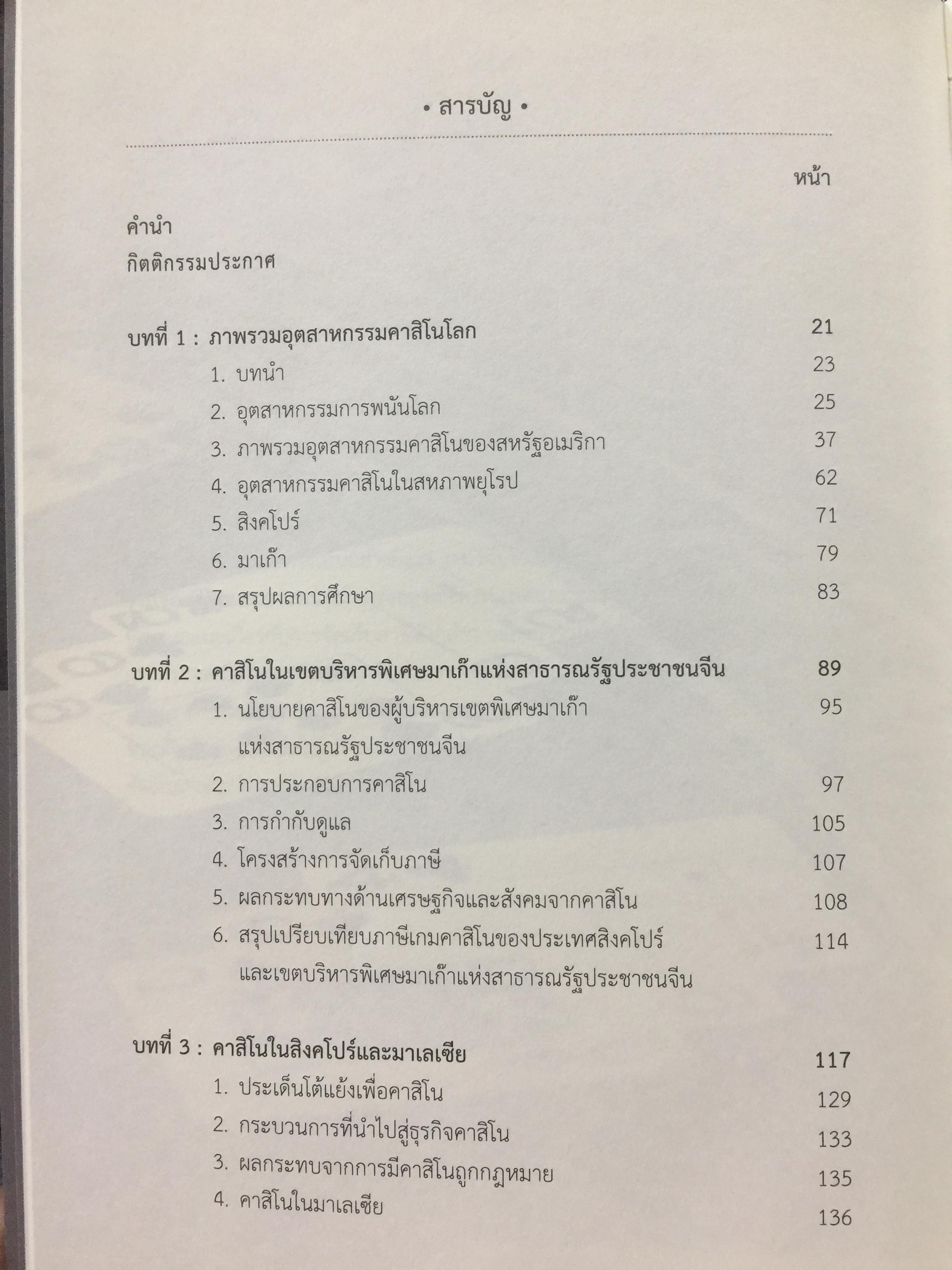 • สารบัญ •

หน้า

คำนำ

กิตติกรรมประกาศ

บทที่ 1 : ภาพรวมอุตสาหกรรมคาสิโนโลก 21

1. บทนำ 23

2. อุตสาหกรรมการพนันโลก 25

3. ภาพรวมอุตสาหกรรมคาสิโนของสหรัฐอเมริกา 37

4. อุตสาหกรรมคาสิโนในสหภาพยุโรป 62

5. สิงคโปร์ 71

6. มาเก๊า 79

7. สรุปผลการศึกษา 83

บทที่ 2 : คาสิโนในเขตบริหารพิเศษมาเก๊าแห่งสาธารณรัฐประชาชนจีน 89

1. นโยบายคาสิโนของผู้บริหารเขตพิเศษมาเก๊าแห่งสาธารณรัฐประชาชนจีน 95

2. การประกอบการคาสิโน 97

3. การกำกับดูแล 105

4. โครงสร้างการจัดเก็บภาษี 107

5. ผลกระทบทางด้านเศรษฐกิจและสังคมจากคาสิโน 108

6. สรุปเปรียบเทียบภาษีเกมคาสิโนของประเทศสิงคโปร์และเขตบริหารพิเศษมาเก๊าแห่งสาธารณรัฐประชาชนจีน 114

บทที่ 3 : คาสิโนในสิงคโปร์และมาเลเซีย 117

1. ประเด็นโต้แย้งเพื่อคาสิโน 129

2. กระบวนการที่นำไปสู่ธุรกิจคาสิโน 133

3. ผลกระทบจากการมีคาสิโนถูกกฎหมาย 135

4. คาสิโนในมาเลเซีย 136